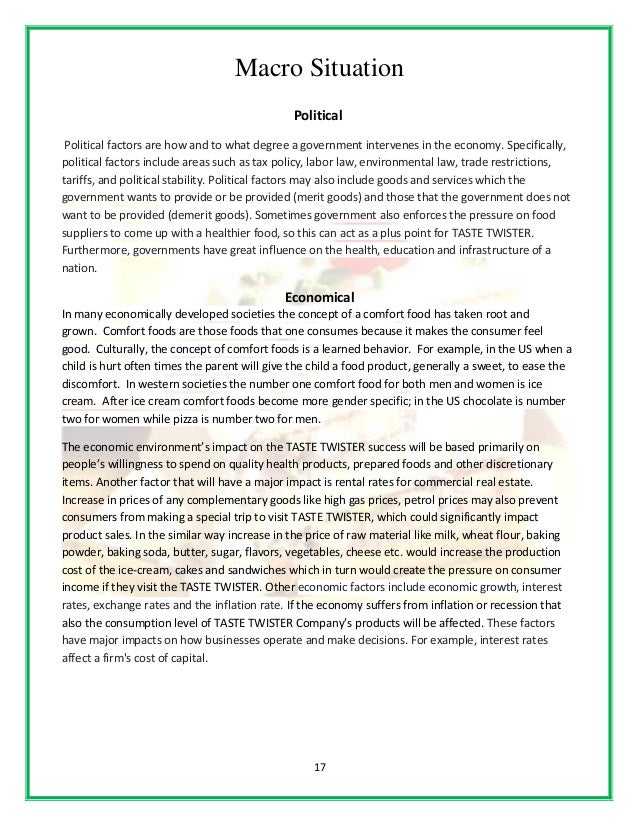 Macro Situation

Political

Political factors are how and to what degree a government intervenes in the economy. Specifically, political factors include areas such as tax policy, labor law, environmental law, trade restrictions, tariffs, and political stability. Political factors may also include goods and services which the government wants to provide or be provided (merit goods) and those that the government does not want to be provided (demerit goods). Sometimes government also enforces the pressure on food suppliers to come up with a healthier food, so this can act as a plus point for TASTE TWISTER. Furthermore, governments have great influence on the health, education and infrastructure of a nation.

Economical

In many economically developed societies the concept of a comfort food has taken root and grown. Comfort foods are those foods that one consumes because it makes the consumer feel good. Culturally, the concept of comfort foods is a learned behavior. For example, in the US when a child is hurt often times the parent will give the child a food product, generally a sweet, to ease the discomfort. In western societies the number one comfort food for both men and women is ice cream. After ice cream comfort foods become more gender specific; in the US chocolate is number two for women while pizza is number two for men.

The economic environment's impact on the TASTE TWISTER success will be based primarily on people's willingness to spend on quality health products, prepared foods and other discretionary items. Another factor that will have a major impact is rental rates for commercial real estate. Increase in prices of any complementary goods like high gas prices, petrol prices may also prevent consumers from making a special trip to visit TASTE TWISTER, which could significantly impact product sales. In the similar way increase in the price of raw material like milk, wheat flour, baking powder, baking soda, butter, sugar, flavors, vegetables, cheese etc. would increase the production cost of the ice-cream, cakes and sandwiches which in turn would create the pressure on consumer income if they visit the TASTE TWISTER. Other economic factors include economic growth, interest rates, exchange rates and the inflation rate. If the economy suffers from inflation or recession that also the consumption level of TASTE TWISTER Company's products will be affected. These factors have major impacts on how businesses operate and make decisions. For example, interest rates affect a firm's cost of capital.

17